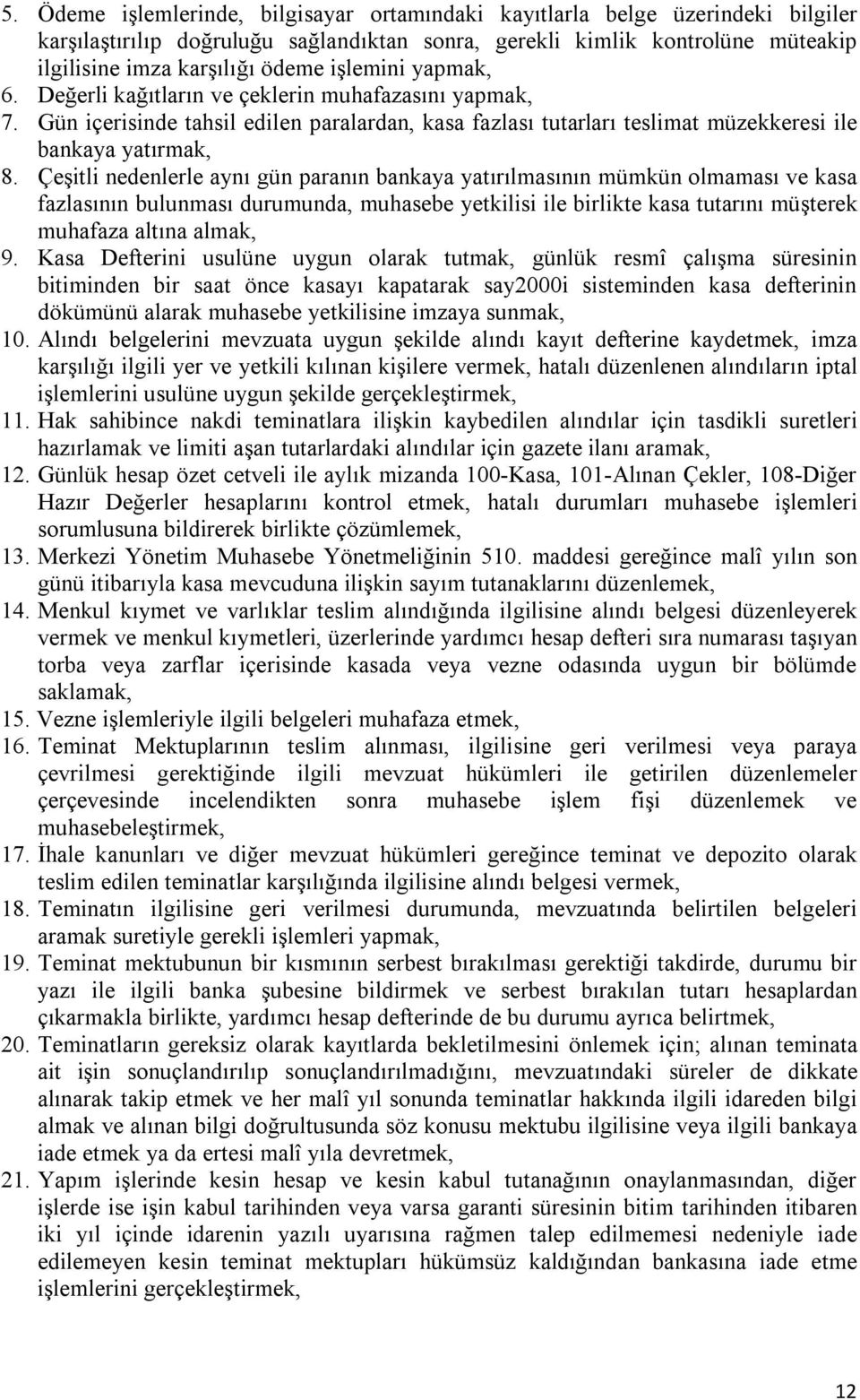 5. Ödeme işlemlerinde, bilgisayar ortamındaki kayıtlarla belge üzerindeki bilgiler karşılaştırılıp doğruluğu sağlandıktan sonra, gerekli kimlik kontrolüne müteakip ilgilisine imza karşılığı ödeme işlemini yapmak,

6. Değerli kağıtların ve çeklerin muhafazasını yapmak,

7. Gün içerisinde tahsil edilen paralardan, kasa fazlası tutarları teslimat müzekkeresi ile bankaya yatırmak,

8. Çeşitli nedenlerle aynı gün paranın bankaya yatırılmasının mümkün olmaması ve kasa fazlasının bulunması durumunda, muhasebe yetkilisi ile birlikte kasa tutarını müşterek muhafaza altına almak,

9. Kasa Defterini usulüne uygun olarak tutmak, günlük resmî çalışma süresinin bitiminden bir saat önce kasayı kapatarak say2000i sisteminden kasa defterinin dökümünü alarak muhasebe yetkilisine imzaya sunmak,

10. Alındı belgelerini mevzuata uygun şekilde alındı kayıt defterine kaydetmek, imza karşılığı ilgili yer ve yetkili kılınan kişilere vermek, hatalı düzenlenen alındıların iptal işlemlerini usulüne uygun şekilde gerçekleştirmek,

11. Hak sahibince nakdi teminatlara ilişkin kaybedilen alındılar için tasdikli suretleri hazırlamak ve limiti aşan tutarlardaki alındılar için gazete ilanı aramak,

12. Günlük hesap özet cetveli ile aylık mizanda 100-Kasa, 101-Alınan Çekler, 108-Diğer Hazır Değerler hesaplarını kontrol etmek, hatalı durumları muhasebe işlemleri sorumlusuna bildirerek birlikte çözümlemek,

13. Merkezi Yönetim Muhasebe Yönetmeliğinin 510. maddesi gereğince malî yılın son günü itibarıyla kasa mevcuduna ilişkin sayım tutanaklarını düzenlemek,

14. Menkul kıymet ve varlıklar teslim alındığında ilgilisine alındı belgesi düzenleyerek vermek ve menkul kıymetleri, üzerlerinde yardımcı hesap defteri sıra numarası taşıyan torba veya zarflar içerisinde kasada veya vezne odasında uygun bir bölümde saklamak,

15. Vezne işlemleriyle ilgili belgeleri muhafaza etmek,

16. Teminat Mektuplarının teslim alınması, ilgilisine geri verilmesi veya paraya çevrilmesi gerektiğinde ilgili mevzuat hükümleri ile getirilen düzenlemeler çerçevesinde incelendikten sonra muhasebe işlem fişi düzenlemek ve muhasebeleştirmek,

17. İhale kanunları ve diğer mevzuat hükümleri gereğince teminat ve depozito olarak teslim edilen teminatlar karşılığında ilgilisine alındı belgesi vermek,

18. Teminatın ilgilisine geri verilmesi durumunda, mevzuatında belirtilen belgeleri aramak suretiyle gerekli işlemleri yapmak,

19. Teminat mektubunun bir kısmının serbest bırakılması gerektiği takdirde, durumu bir yazı ile ilgili banka şubesine bildirmek ve serbest bırakılan tutarı hesaplardan çıkarmakla birlikte, yardımcı hesap defterinde de bu durumu ayrıca belirtmek,

20. Teminatların gereksiz olarak kayıtlarda bekletilmesini önlemek için; alınan teminata ait işin sonuçlandırılıp sonuçlandırılmadığını, mevzuatındaki süreler de dikkate alınarak takip etmek ve her malî yıl sonunda teminatlar hakkında ilgili idareden bilgi almak ve alınan bilgi doğrultusunda söz konusu mektubu ilgilisine veya ilgili bankaya iade etmek ya da ertesi malî yıla devretmek,

21. Yapım işlerinde kesin hesap ve kesin kabul tutanağının onaylanmasından, diğer işlerde ise işin kabul tarihinden veya varsa garanti süresinin bitim tarihinden itibaren iki yıl içinde idarenin yazılı uyarısına rağmen talep edilmemesi nedeniyle iade edilemeyen kesin teminat mektupları hükümsüz kaldığından bankasına iade etme işlemlerini gerçekleştirmek,

12